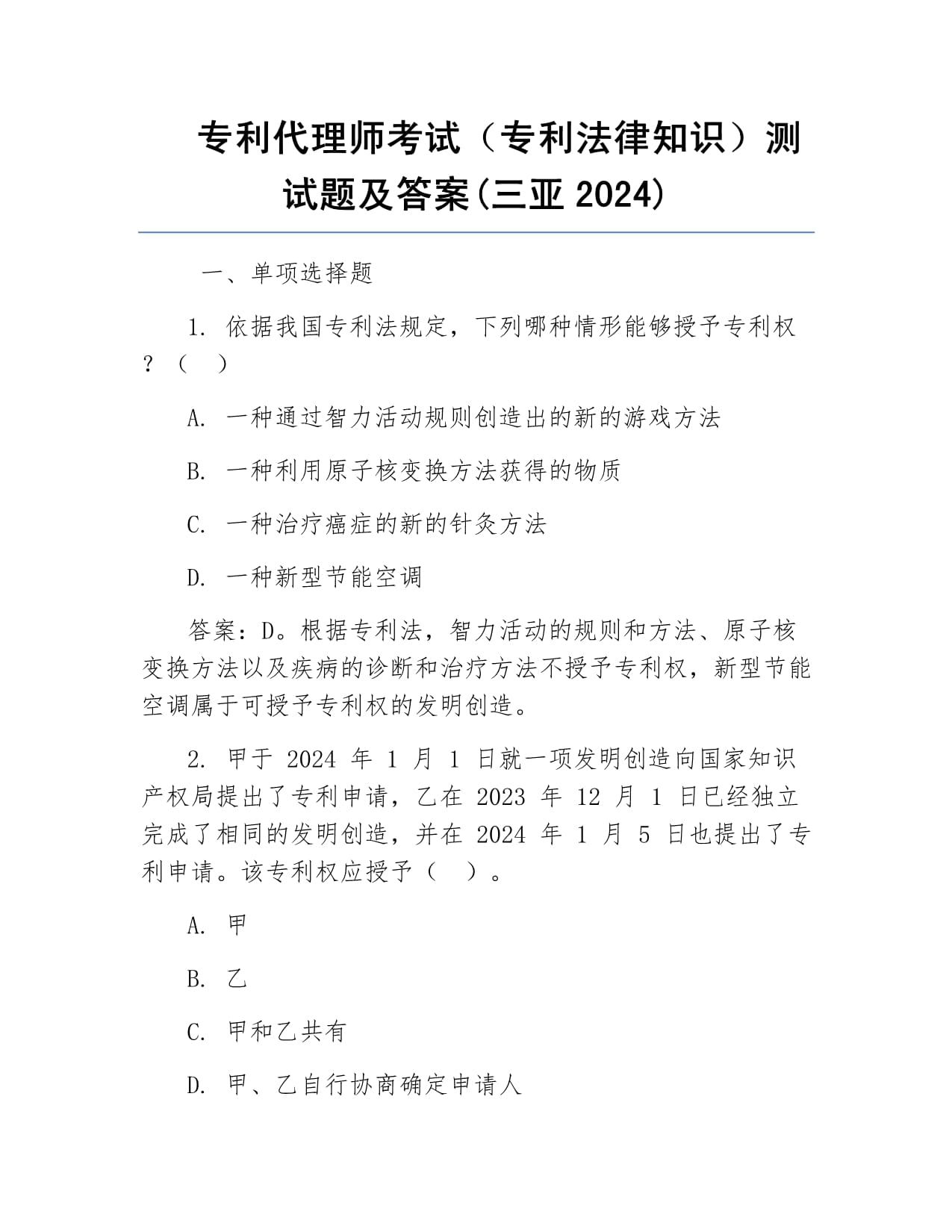 专利代理师考试（专利法律知识）测试题及答案(三亚 2024)

一、单项选择题

1. 依据我国专利法规定，下列哪种情形能够授予专利权？（ ）

A. 一种通过智力活动规则创造出的新的游戏方法

B. 一种利用原子核变换方法获得的物质

C. 一种治疗癌症的新的针灸方法

D. 一种新型节能空调

答案：D。根据专利法，智力活动的规则和方法、原子核变换方法以及疾病的诊断和治疗方法不授予专利权，新型节能空调属于可授予专利权的发明创造。

2. 甲于 2024 年 1 月 1 日就一项发明创造向国家知识产权局提出了专利申请，乙在 2023 年 12 月 1 日已经独立完成了相同的发明创造，并在 2024 年 1 月 5 日也提出了专利申请。该专利权应授予（ ）。

A. 甲

B. 乙

C. 甲和乙共有

D. 甲、乙自行协商确定申请人